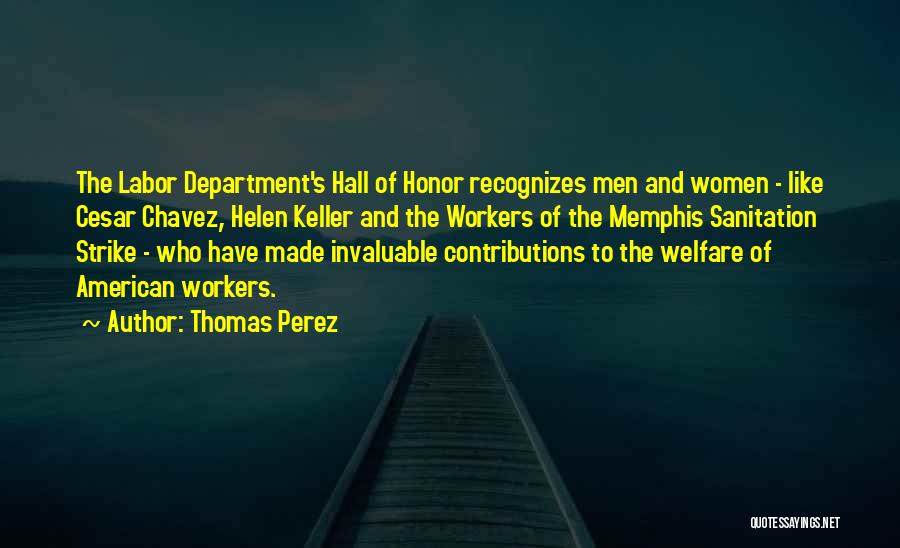 The Labor Department's Hall of Honor recognizes men and women - like Cesar Chavez, Helen Keller and the Workers of the Memphis Sanitation Strike - who have made invaluable contributions to the welfare of American workers.

~ Author: Thomas Perez

QUOTESSAYINGS.NET